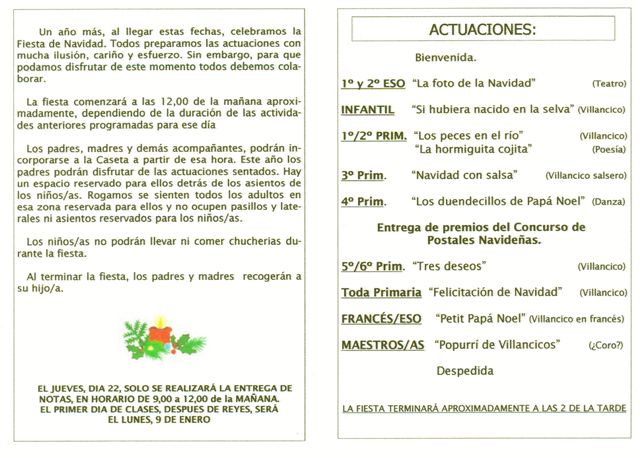 Un año más, al llegar estas fechas, celebramos la Fiesta de Navidad. Todos preparamos las actuaciones con mucha ilusión, cariño y esfuerzo. Sin embargo, para que podamos disfrutar de este momento todos debemos colaborar.

La fiesta comenzará a las 12,00 de la mañana aproximadamente, dependiendo de la duración de las actividades anteriores programadas para ese día

Los padres, madres y demás acompañantes, podrán incorporarse a la Caseta a partir de esa hora. Este año los padres podrán disfrutar de las actuaciones sentados. Hay un espacio reservado para ellos detrás de los asientos de los niños/as. Rogamos se sienten todos los adultos en esa zona reservada para ellos y no ocupen pasillos y laterales ni asientos reservados para los niños/as.

Los niños/as no podrán llevar ni comer chucherias durante la fiesta.

Al terminar la fiesta, los padres y madres recogerán a su hijo/a.

EL JUEVES, DIA 22, SOLO SE REALIZARÁ LA ENTREGA DE NOTAS, EN HORARIO DE 9,00 a 12,00 de la MAÑANA. EL PRIMER DIA DE CLASES, DESPUES DE REYES, SERÁ EL LUNES, 9 DE ENERO

ACTUACIONES:

Bienvenida.

1º y 2º ESO "La foto de la Navidad" (Teatro)

INFANTIL "Si hubiera nacido en la selva" (Villancico)

1º/2º PRIM. "Los peces en el río" (Villancico)
"La hormiguita cojita" (Poesía)

3º Prim. "Navidad con salsa" (Villancico salsero)

4º Prim. "Los duendecillos de Papá Noel" (Danza)

Entrega de premios del Concurso de Postales Navideñas.

5º/6º Prim. "Tres deseos" (Villancico)

Toda Primaria "Felicitación de Navidad" (Villancico)

FRANCÉS/ESO "Petit Papá Noel" (Villancico en francés)

MAESTROS/AS "Popurrí de Villancicos" (¿Coro?)

Despedida

LA FIESTA TERMINARÁ APROXIMADAMENTE A LAS 2 DE LA TARDE